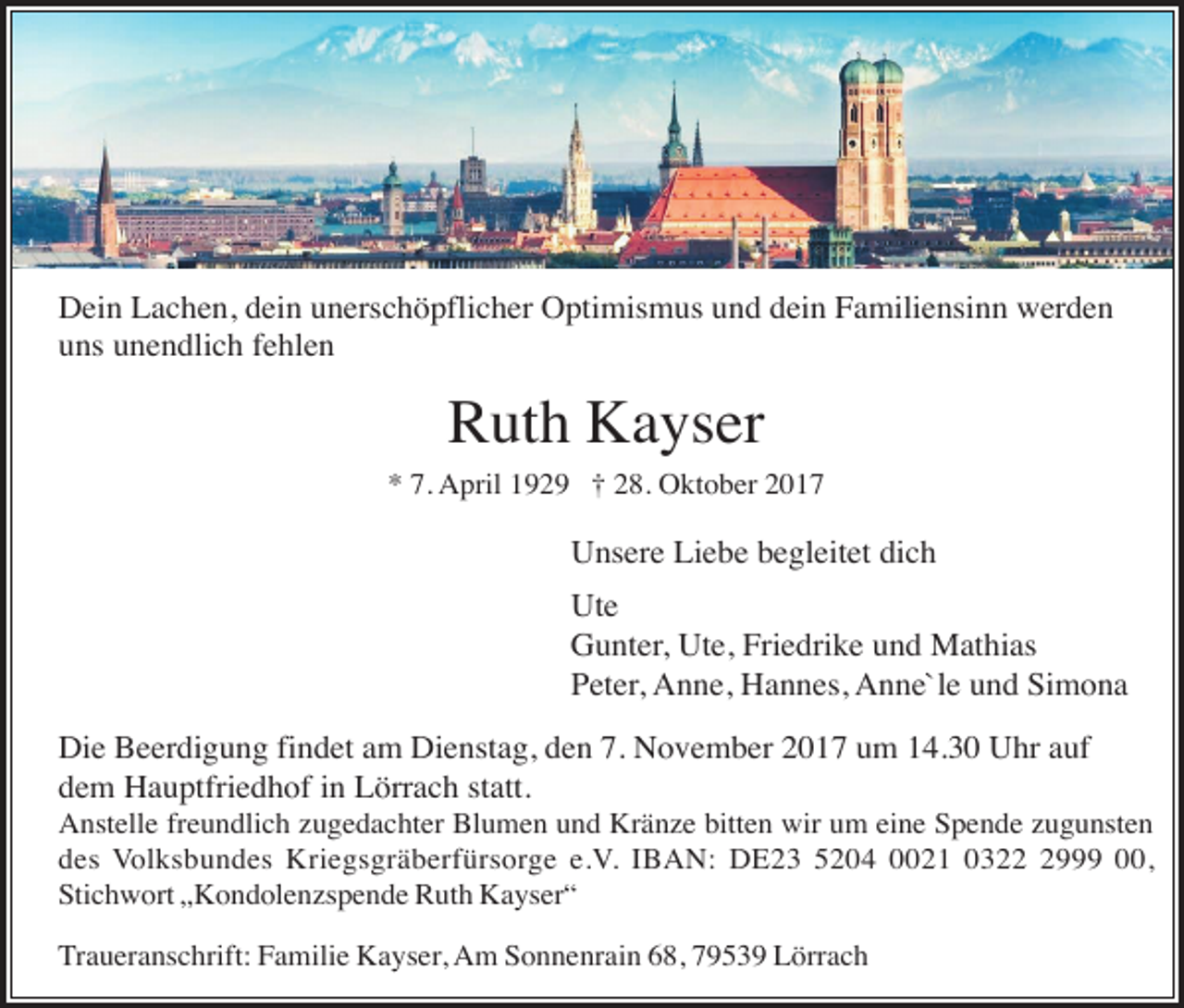 Dein Lachen, dein unerschöpflicher Optimismus und dein Familiensinn werden uns unendlich fehlen

Ruth Kayser

* 7. April 1929 † 28. Oktober 2017

Unsere Liebe begleitet dich

Ute
Gunter, Ute, Friedrike und Mathias
Peter, Anne, Hannes, Anne`le und Simona

Die Beerdigung findet am Dienstag, den 7. November 2017 um 14.30 Uhr auf dem Hauptfriedhof in Lörrach statt.
Anstelle freundlich zugedachter Blumen und Kränze bitten wir um eine Spende zugunsten des Volksbundes Kriegsgräberfürsorge e.V. IBAN: DE23 5204 0021 0322 2999 00, Stichwort „Kondolenzspende Ruth Kayser“

Traueranschrift: Familie Kayser, Am Sonnenrain 68, 79539 Lörrach